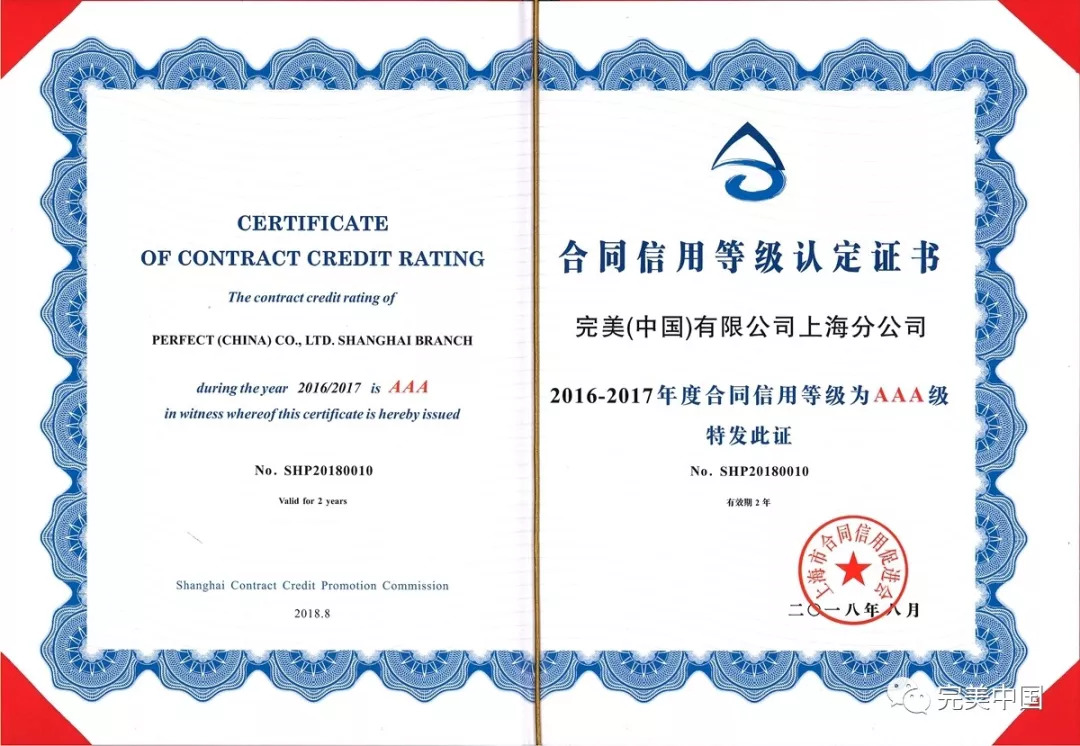 CERTIFICATE
OF CONTRACT CREDIT RATING

The contract credit rating of

PERFECT (CHINA) CO., LTD. SHANGHAI BRANCH

during the year 2016/2017 is AAA
in witness whereof this certificate is hereby issued

No. SHP20180010

Valid for 2 years

Shanghai Contract Credit Promotion Commission

2018.8

合同信用等级认定证书

完美(中国)有限公司上海分公司

2016-2017年度合同信用等级为AAA级
特发此证

No. SHP20180010

有效期 2 年

上海市合同信用促进会

二〇一八年八月

完美中国